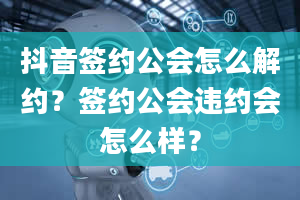 抖音签约公会怎么解约？签约公会违约会怎么样？